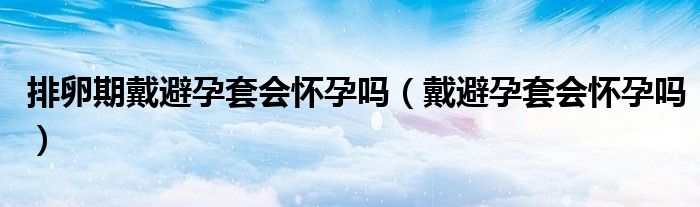 排卵期戴避孕套会怀孕吗（戴避孕套会怀孕吗）